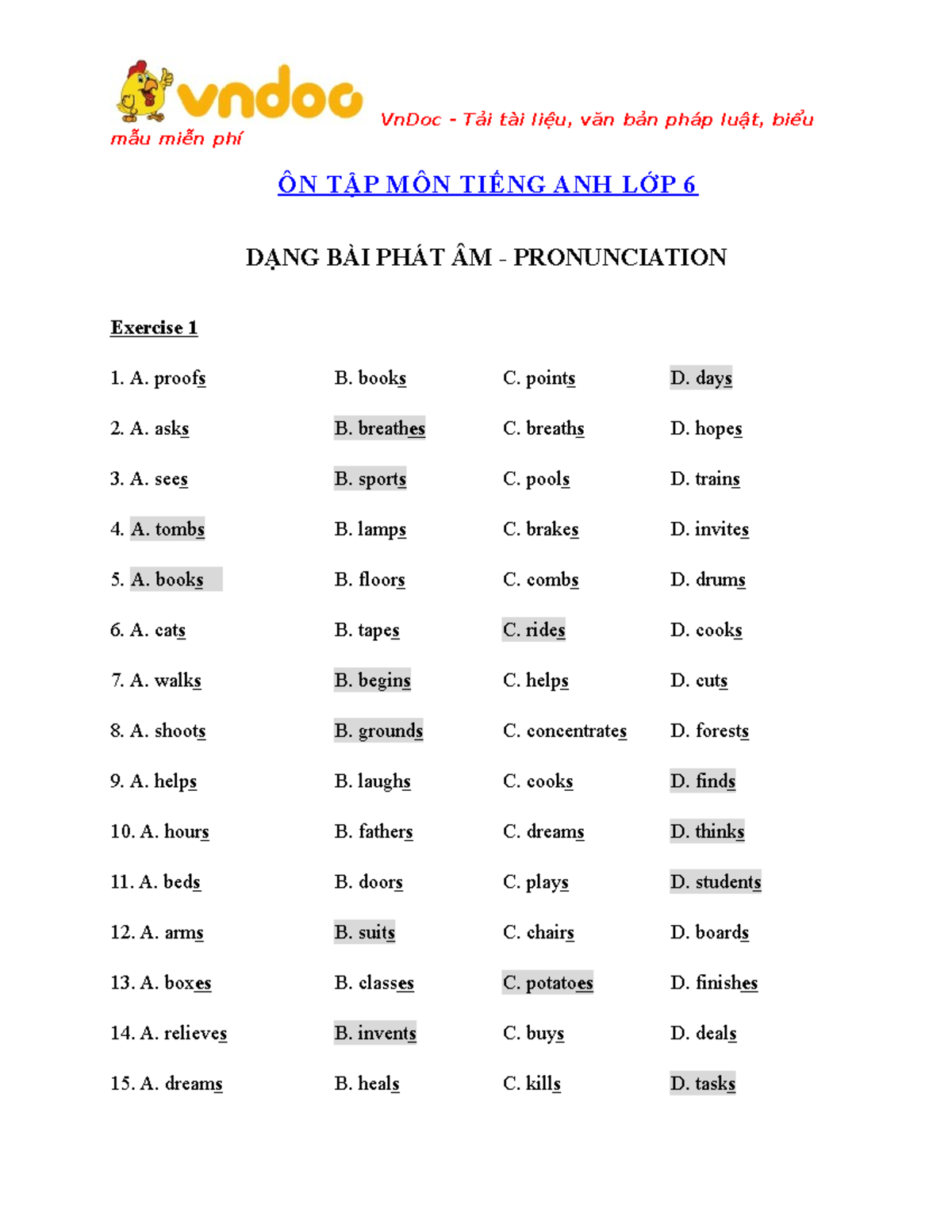 vndoc

VnDoc - Tải tài liệu, văn bản pháp luật, biểu mẫu miễn phí

ÔN TẬP MÔN TIẾNG ANH LỚP 6

DẠNG BÀI PHÁT ÂM - PRONUNCIATION

Exercise 1

1. A. proofs B. books C. points D. days

2. A. asks B. breathes C. breaths D. hopes

3. A. sees B. sports C. pools D. trains

4. A. tombs B. lamps C. brakes D. invites

5. A. books B. floors C. combs D. drums

6. A. cats B. tapes C. rides D. cooks

7. A. walks B. begins C. helps D. cuts

8. A. shoots B. grounds C. concentrates D. forests

9. A. helps B. laughs C. cooks D. finds

10. A. hours B. fathers C. dreams D. thinks

11. A. beds B. doors C. plays D. students

12. A. arms B. suits C. chairs D. boards

13. A. boxes B. classes C. potatoes D. finishes

14. A. relieves B. invents C. buys D. deals

15. A. dreams B. heals C. kills D. tasks